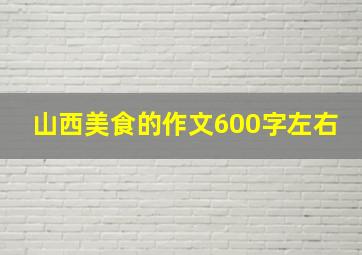 山西美食的作文600字左右